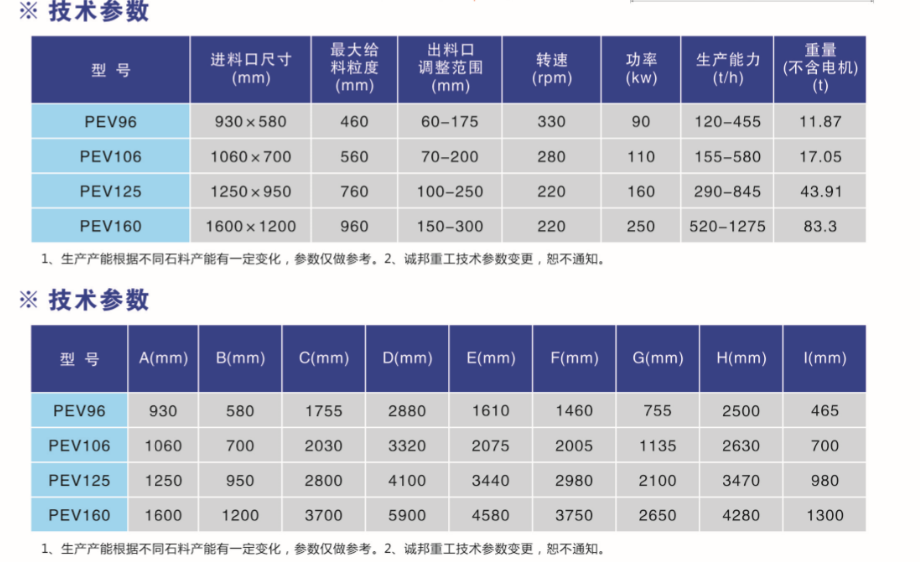 ※ 技术参数

| 型 号 | 进料口尺寸 (mm) | 最大给料粒度 (mm) | 出料口调整范围 (mm) | 转速 (rpm) | 功率 (kw) | 生产能力 (t/h) | 重量 (不含电机) (t) |
|---|---|---|---|---|---|---|---|
| PEV96 | 930×580 | 460 | 60-175 | 330 | 90 | 120-455 | 11.87 |
| PEV106 | 1060×700 | 560 | 70-200 | 280 | 110 | 155-580 | 17.05 |
| PEV125 | 1250×950 | 760 | 100-250 | 220 | 160 | 290-845 | 43.91 |
| PEV160 | 1600×1200 | 960 | 150-300 | 220 | 250 | 520-1275 | 83.3 |

1、生产产能根据不同石料产能有一定变化，参数仅做参考。2、诚邦重工技术参数变更，恕不通知。

※ 技术参数

| 型 号 | A(mm) | B(mm) | C(mm) | D(mm) | E(mm) | F(mm) | G(mm) | H(mm) | I(mm) |
|---|---|---|---|---|---|---|---|---|---|
| PEV96 | 930 | 580 | 1755 | 2880 | 1610 | 1460 | 755 | 2500 | 465 |
| PEV106 | 1060 | 700 | 2030 | 3320 | 2075 | 2005 | 1135 | 2630 | 700 |
| PEV125 | 1250 | 950 | 2800 | 4100 | 3440 | 2980 | 2100 | 3470 | 980 |
| PEV160 | 1600 | 1200 | 3700 | 5900 | 4580 | 3750 | 2650 | 4280 | 1300 |

1、生产产能根据不同石料产能有一定变化，参数仅做参考。2、诚邦重工技术参数变更，恕不通知。